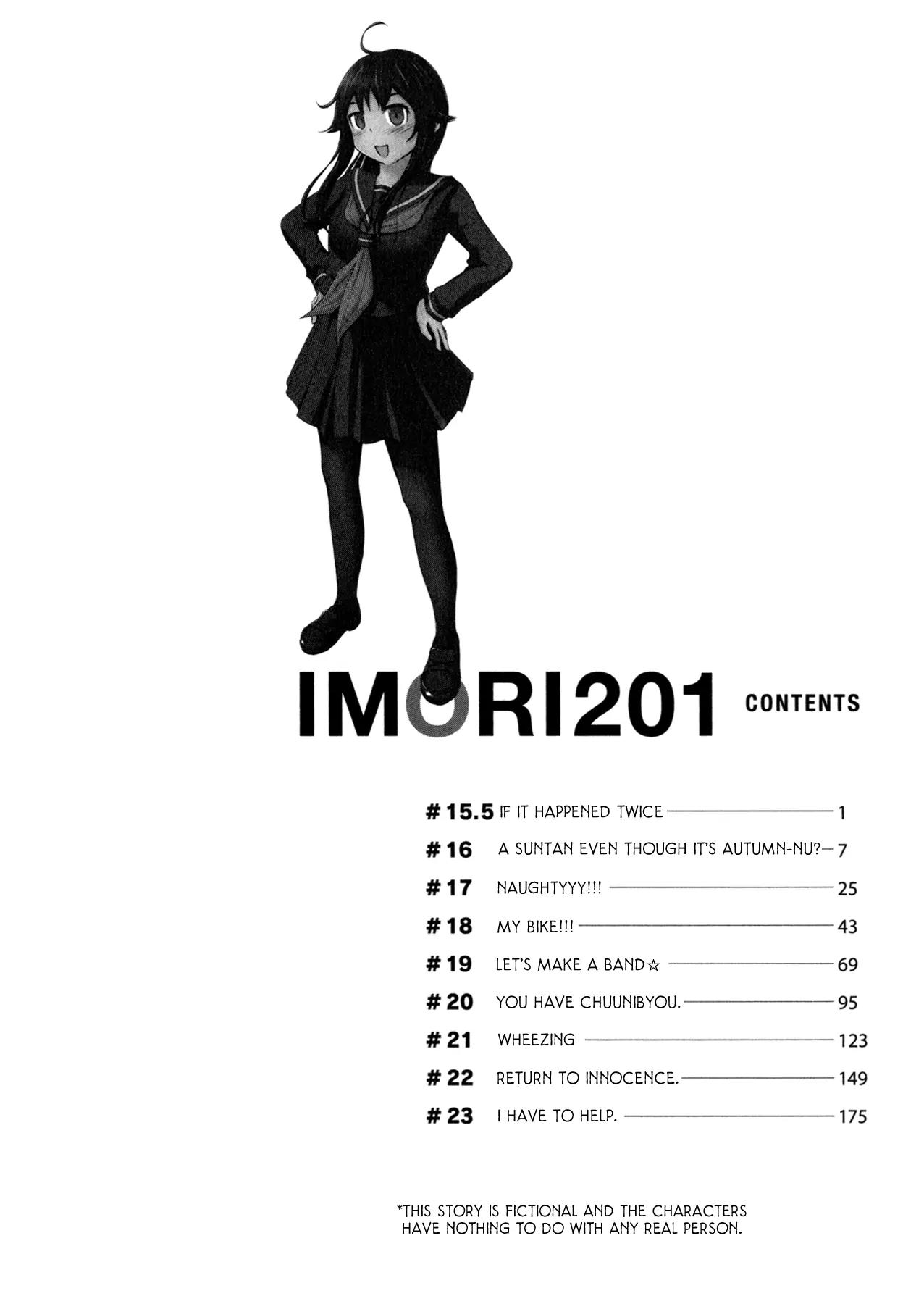 IMORI201 CONTENTS

#15.5 IF IT HAPPENED TWICE 1

#16 A SUNTAN EVEN THOUGH IT'S AUTUMN-NU? 7

#17 NAUGHTYYY!!! 25

#18 MY BIKE!!! 43

#19 LET'S MAKE A BAND☆ 69

#20 YOU HAVE CHUUNIBYOU. 95

#21 WHEEZING 123

#22 RETURN TO INNOCENCE. 149

#23 I HAVE TO HELP. 175

*THIS STORY IS FICTIONAL AND THE CHARACTERS HAVE NOTHING TO DO WITH ANY REAL PERSON.